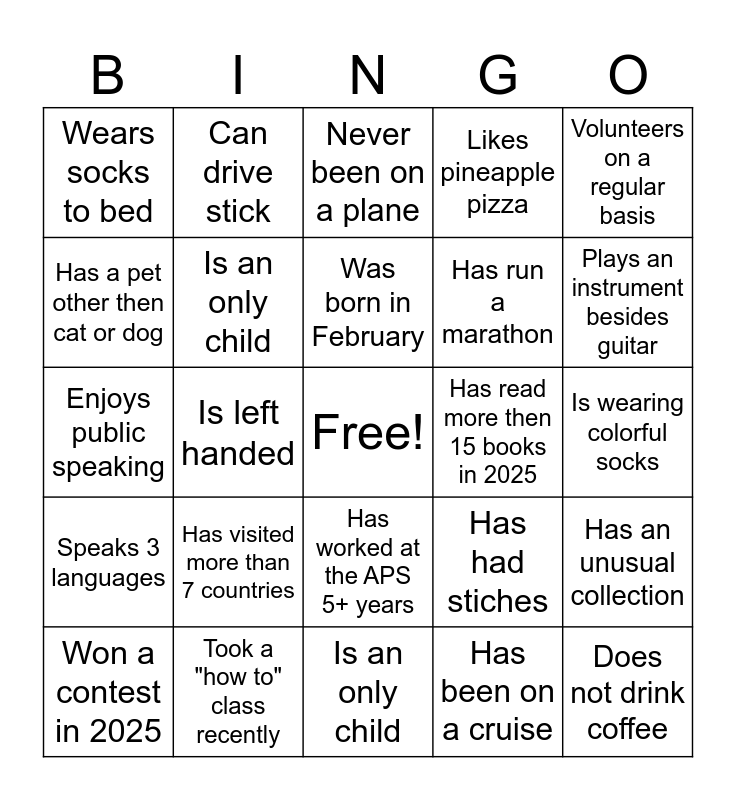 | B | I | N | G | O |
|---|---|---|---|---|
| Wears socks to bed | Can drive stick | Never been on a plane | Likes pineapple pizza | Volunteers on a regular basis |
| Has a pet other then cat or dog | Is an only child | Was born in February | Has run a marathon | Plays an instrument besides guitar |
| Enjoys public speaking | Is left handed | Free! | Has read more then 15 books in 2025 | Is wearing colorful socks |
| Speaks 3 languages | Has visited more than 7 countries | Has worked at the APS 5+ years | Has had stiches | Has an unusual collection |
| Won a contest in 2025 | Took a "how to" class recently | Is an only child | Has been on a cruise | Does not drink coffee |